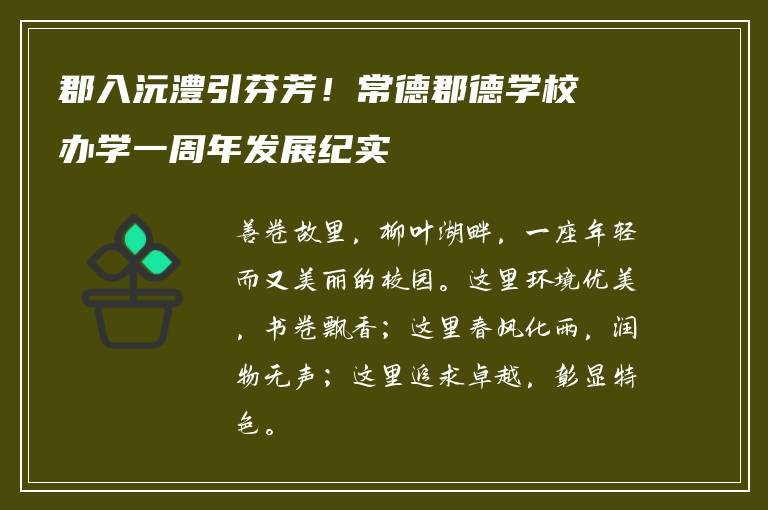 郡入沅澧引芬芳！常德郡德学校办学一周年发展纪实

善卷故里，柳叶湖畔，一座年轻而又美丽的校园。这里环境优美，书卷飘香；这里春风化雨，润物无声；这里追求卓越，彰显特色。